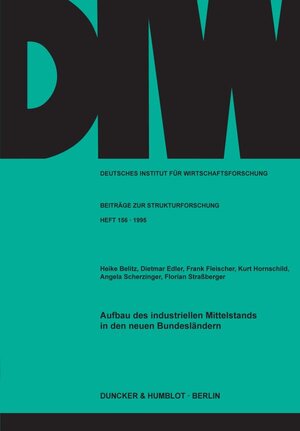 DIW

DEUTSCHES INSTITUT FÜR WIRTSCHAFTSFORSCHUNG

BEITRÄGE ZUR STRUKTURFORSCHUNG

HEFT 156 · 1995

Heike Belitz, Dietmar Edler, Frank Fleischer, Kurt Hornschild, Angela Scherzinger, Florian Straßberger

Aufbau des industriellen Mittelstands in den neuen Bundesländern

DUNCKER & HUMBLOT · BERLIN